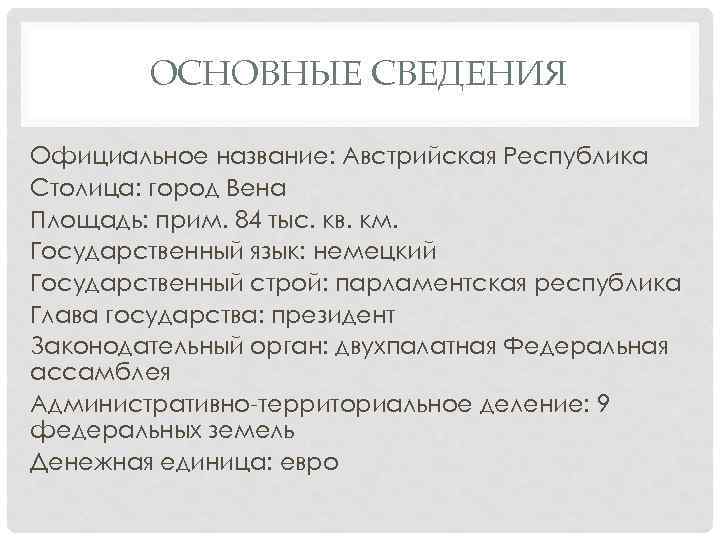 ОСНОВНЫЕ СВЕДЕНИЯ

Официальное название: Австрийская Республика
Столица: город Вена
Площадь: прим. 84 тыс. кв. км.
Государственный язык: немецкий
Государственный строй: парламентская республика
Глава государства: президент
Законодательный орган: двухпалатная Федеральная ассамблея
Административно-территориальное деление: 9 федеральных земель
Денежная единица: евро